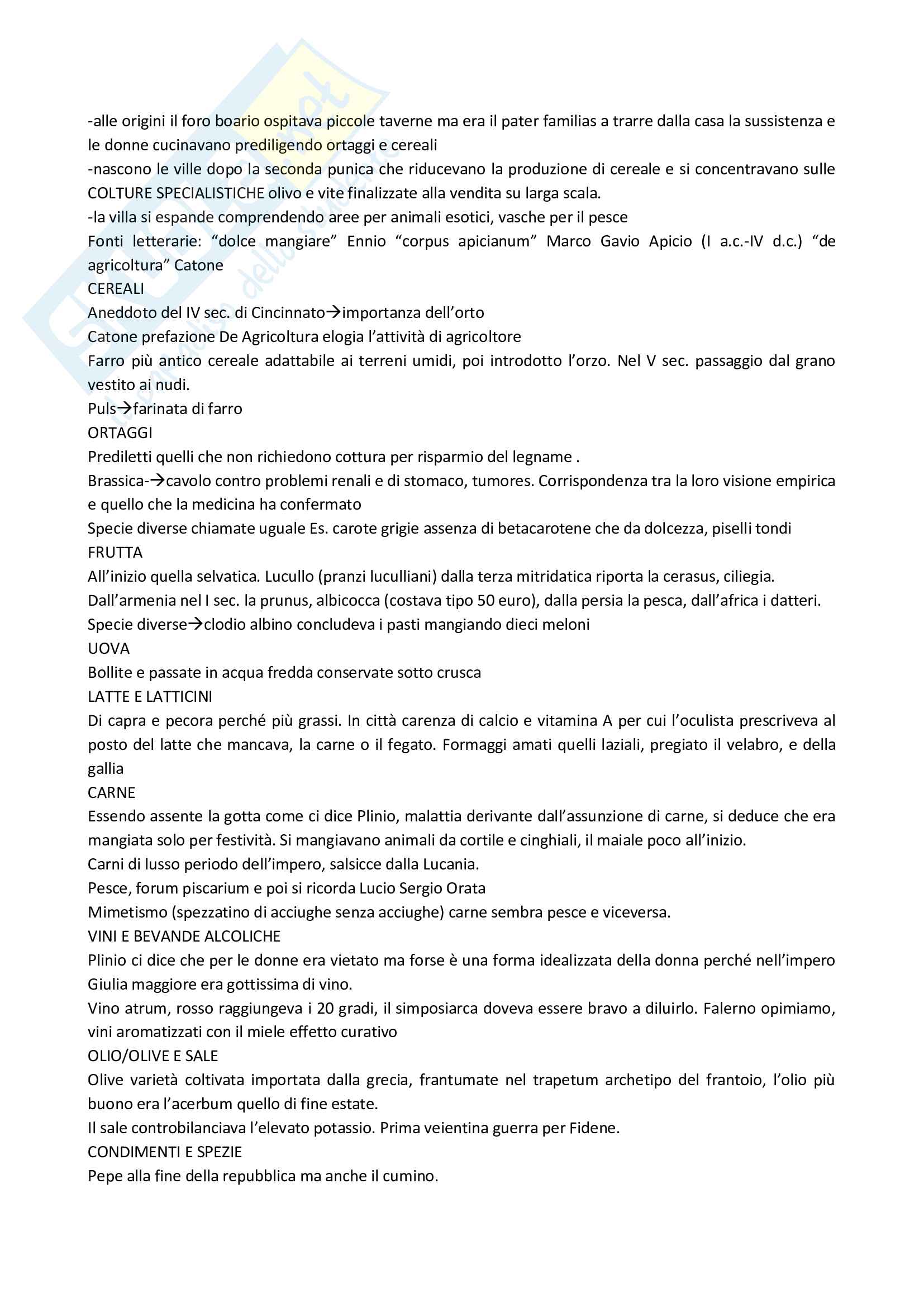 -alle origini il foro boario ospitava piccole taverne ma era il pater familias a trarre dalla casa la sussistenza e le donne cucinavano prediligendo ortaggi e cereali
-nascono le ville dopo la seconda punica che riducevano la produzione di cereale e si concentravano sulle COLTURE SPECIALISTICHE olivo e vite finalizzate alla vendita su larga scala.
-la villa si espande comprendendo aree per animali esotici, vasche per il pesce
Fonti letterarie: “dolce mangiare” Ennio “corpus apicianum” Marco Gavio Apicio (I a.c.-IV d.c.) “de agricoltura” Catone
CEREALI
Aneddoto del IV sec. di Cincinnato→importanza dell’orto
Catone prefazione De Agricoltura elogia l’attività di agricoltore
Farro più antico cereale adattabile ai terreni umidi, poi introdotto l’orzo. Nel V sec. passaggio dal grano vestito ai nudi.
Puls→farinata di farro
ORTAGGI
Prediletti quelli che non richiedono cottura per risparmio del legname .
Brassica-→cavolo contro problemi renali e di stomaco, tumores. Corrispondenza tra la loro visione empirica e quello che la medicina ha confermato
Specie diverse chiamate uguale Es. carote grigie assenza di betacarotene che da dolcezza, piselli tondi
FRUTTA
All’inizio quella selvatica. Lucullo (pranzi luculliani) dalla terza mitridatica riporta la cerasus, ciliegia.
Dall’armenia nel I sec. la prunus, albicocca (costava tipo 50 euro), dalla persia la pesca, dall’africa i datteri.
Specie diverse→clodio albino concludeva i pasti mangiando dieci meloni
UOVA
Bollite e passate in acqua fredda conservate sotto crusca
LATTE E LATTICINI
Di capra e pecora perché più grassi. In città carenza di calcio e vitamina A per cui l’oculista prescriveva al posto del latte che mancava, la carne o il fegato. Formaggi amati quelli laziali, pregiato il velabro, e della gallia
CARNE
Essendo assente la gotta come ci dice Plinio, malattia derivante dall’assunzione di carne, si deduce che era mangiata solo per festività. Si mangiavano animali da cortile e cinghiali, il maiale poco all’inizio.
Carni di lusso periodo dell’impero, salsicce dalla Lucania.
Pesce, forum piscarium e poi si ricorda Lucio Sergio Orata
Mimetismo (spezzatino di acciughe senza acciughe) carne sembra pesce e viceversa.
VINI E BEVANDE ALCOLICHE
Plinio ci dice che per le donne era vietato ma forse è una forma idealizzata della donna perché nell’impero Giulia maggiore era gottissima di vino.
Vino atrum, rosso raggiungeva i 20 gradi, il simposiarca doveva essere bravo a diluirlo. Falerno opimiamo, vini aromatizzati con il miele effetto curativo
OLIO/OLIVE E SALE
Olive varietà coltivata importata dalla grecia, frantumate nel trapetum archetipo del frantoio, l’olio più buono era l’acerbum quello di fine estate.
Il sale controbilanciava l’elevato potassio. Prima veientina guerra per Fidene.
CONDIMENTI E SPEZIE
Pepe alla fine della repubblica ma anche il cumino.